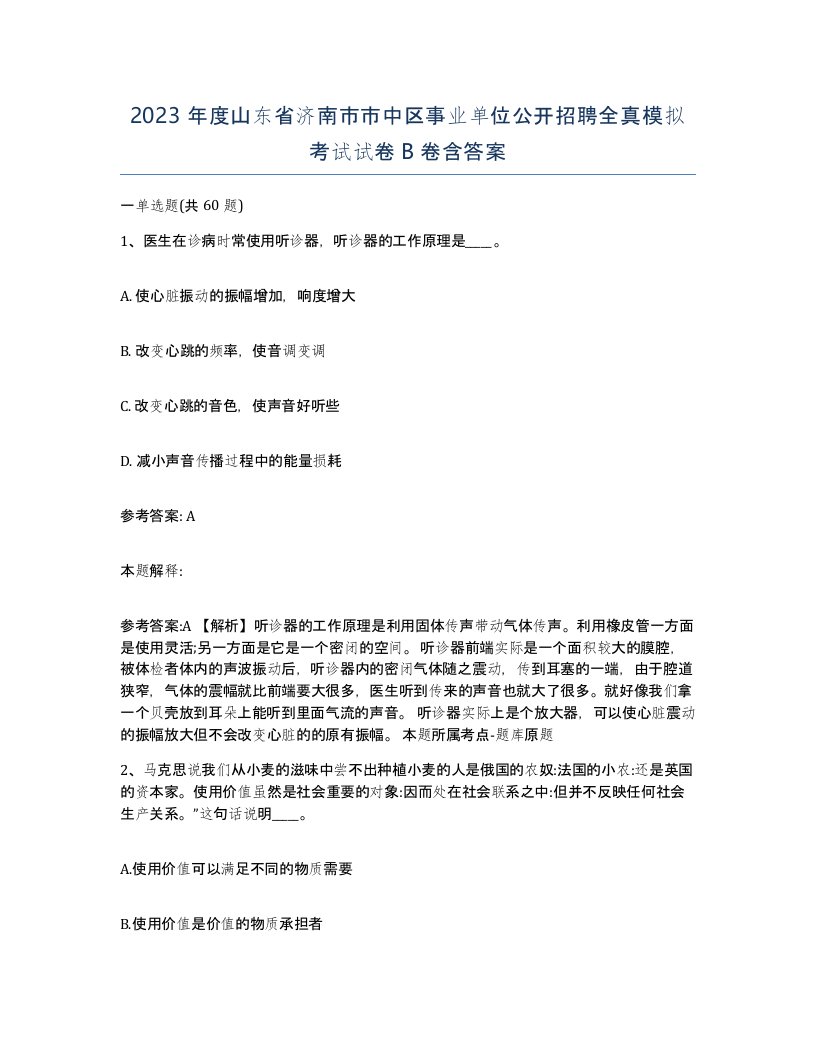 2023 年度山东省济南市市中区事业单位公开招聘全真模拟考试试卷 B 卷含答案

一单选题(共 60 题)

1、医生在诊病时常使用听诊器，听诊器的工作原理是____。

A. 使心脏振动的振幅增加，响度增大

B. 改变心跳的频率，使音调变调

C. 改变心跳的音色，使声音好听些

D. 减小声音传播过程中的能量损耗

参考答案: A

本题解释:

参考答案:A 【解析】听诊器的工作原理是利用固体传声带动气体传声。利用橡皮管一方面是使用灵活;另一方面是它是一个密闭的空间。 听诊器前端实际是一个面积较大的膜腔，被体检者体内的声波振动后，听诊器内的密闭气体随之震动，传到耳塞的一端，由于腔道狭窄，气体的震幅就比前端要大很多，医生听到传来的声音也就大了很多。就好像我们拿一个贝壳放到耳朵上能听到里面气流的声音。 听诊器实际上是个放大器，可以使心脏震动的振幅放大但不会改变心脏的的原有振幅。 本题所属考点-题库原题

2、马克思说我们从小麦的滋味中尝不出种植小麦的人是俄国的农奴:法国的小农:还是英国的资本家。使用价值虽然是社会重要的对象:因而处在社会联系之中:但并不反映任何社会生产关系。”这句话说明____。

A.使用价值可以满足不同的物质需要

B.使用价值是价值的物质承担者